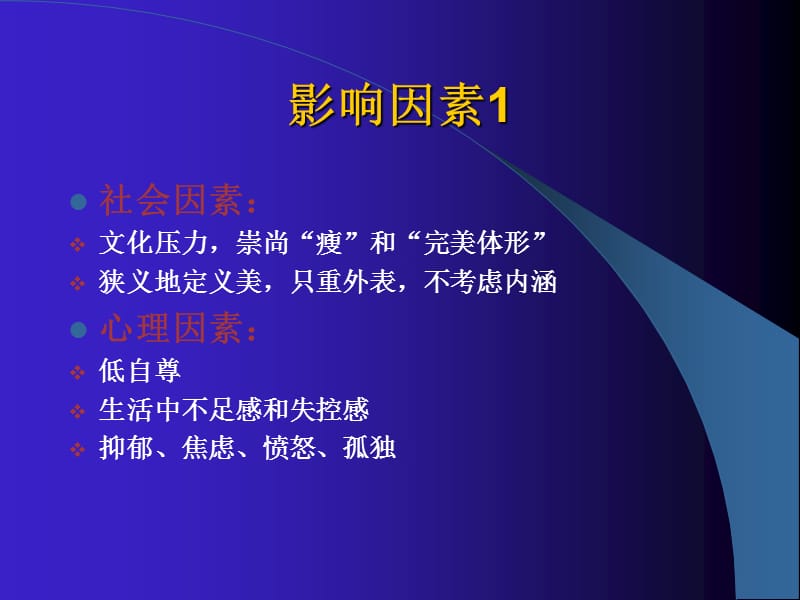 影响因素1

社会因素：

文化压力，崇尚“瘦”和“完美体形”

狭义地定义美，只重外表，不考虑内涵

心理因素：

低自尊

生活中不足感和失控感

抑郁、焦虑、愤怒、孤独